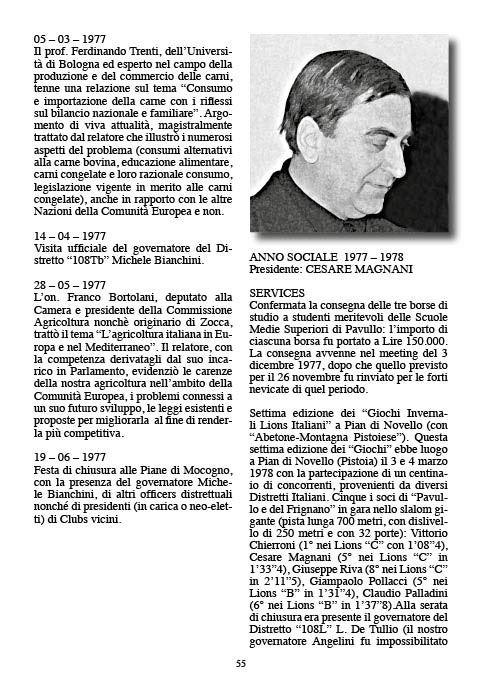 05 – 03 – 1977
Il prof. Ferdinando Trenti, dell'Università di Bologna ed esperto nel campo della produzione e del commercio delle carni, tenne una relazione sul tema "Consumo e importazione della carne con i riflessi sul bilancio nazionale e familiare". Argomento di viva attualità, magistralmente trattato dal relatore che illustrò i numerosi aspetti del problema (consumi alternativi alla carne bovina, educazione alimentare, carni congelate e loro razionale consumo, legislazione vigente in merito alle carni congelate), anche in rapporto con le altre Nazioni della Comunità Europea e non.

14 – 04 – 1977
Visita ufficiale del governatore del Distretto "108Tb" Michele Bianchini.

28 – 05 – 1977
L'on. Franco Bortolani, deputato alla Camera e presidente della Commissione Agricoltura nonchè originario di Zocca, trattò il tema "L'agricoltura italiana in Europa e nel Mediterraneo". Il relatore, con la competenza derivatagli dal suo incarico in Parlamento, evidenziò le carenze della nostra agricoltura nell'ambito della Comunità Europea, i problemi connessi a un suo futuro sviluppo, le leggi esistenti e proposte per migliorarla al fine di renderla più competitiva.

19 – 06 – 1977
Festa di chiusura alle Piane di Mocogno, con la presenza del governatore Michele Bianchini, di altri officers distrettuali nonché di presidenti (in carica o neo-eletti) di Clubs vicini.

ANNO SOCIALE 1977 – 1978
Presidente: CESARE MAGNANI

SERVICES
Confermata la consegna delle tre borse di studio a studenti meritevoli delle Scuole Medie Superiori di Pavullo: l'importo di ciascuna borsa fu portato a Lire 150.000. La consegna avvenne nel meeting del 3 dicembre 1977, dopo che quello previsto per il 26 novembre fu rinviato per le forti nevicate di quel periodo.

Settima edizione dei "Giochi Invernali Lions Italiani" a Pian di Novello (con "Abetone-Montagna Pistoiese"). Questa settima edizione dei "Giochi" ebbe luogo a Pian di Novello (Pistoia) il 3 e 4 marzo 1978 con la partecipazione di un centinaio di concorrenti, provenienti da diversi Distretti Italiani. Cinque i soci di "Pavullo e del Frignano" in gara nello slalom gigante (pista lunga 700 metri, con dislivello di 250 metri e con 32 porte): Vittorio Chierroni (1° nei Lions "C" con 1'08"4), Cesare Magnani (5° nei Lions "C" in 1'33"4), Giuseppe Riva (8° nei Lions "C" in 2'11"5), Giampaolo Pollacci (5° nei Lions "B" in 1'31"4), Claudio Palladini (6° nei Lions "B" in 1'37"8).Alla serata di chiusura era presente il governatore del Distretto "108L" L. De Tullio (il nostro governatore Angelini fu impossibilitato

55